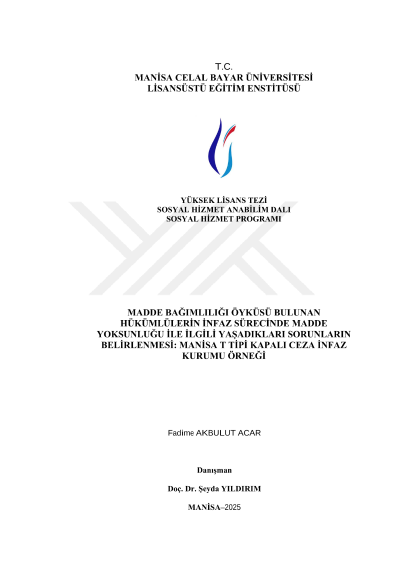 T.C.
MANİSA CELAL BAYAR ÜNİVERSİTESİ
LİSANSÜSTÜ EĞİTİM ENSTİTÜSÜ

YÜKSEK LİSANS TEZİ
SOSYAL HİZMET ANABİLİM DALI
SOSYAL HİZMET PROGRAMI

MADDE BAĞIMLILIĞI ÖYKÜSÜ BULUNAN HÜKÜMLÜLERİN İNFAZ SÜRECİNDE MADDE YOKSUNLUĞU İLE İLGİLİ YAŞADIKLARI SORUNLARIN BELİRLENMESİ: MANİSA T TİPİ KAPALI CEZA İNFAZ KURUMU ÖRNEĞİ

Fadime AKBULUT ACAR

Danışman

Doç. Dr. Şeyda YILDIRIM

MANİSA–2025